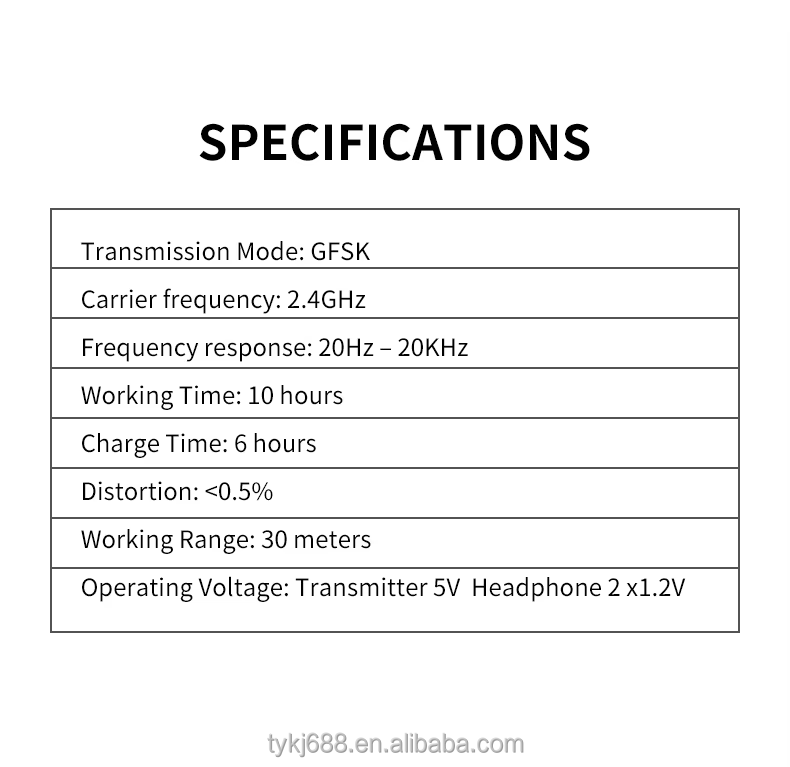 SPECIFICATIONS

Transmission Mode: GFSK

Carrier frequency: 2.4GHz

Frequency response: 20Hz – 20KHz

Working Time: 10 hours

Charge Time: 6 hours

Distortion: <0.5%

Working Range: 30 meters

Operating Voltage: Transmitter 5V Headphone 2 x1.2V

tykj688.en.alibaba.com